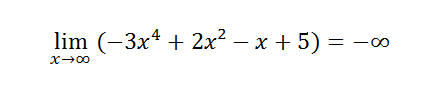 $\lim_{x \to \infty} (-3x^4 + 2x^2 - x + 5) = -\infty$